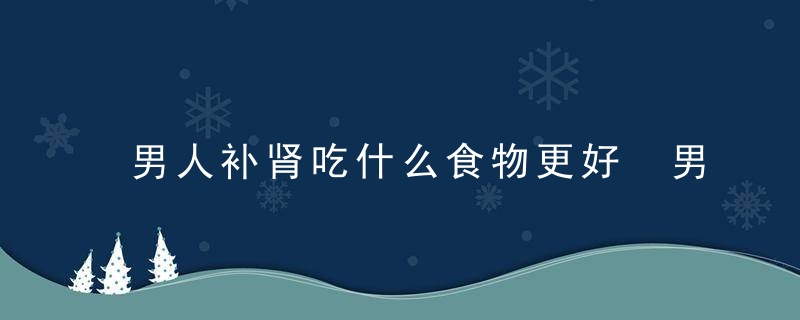 男人补肾吃什么食物更好　男